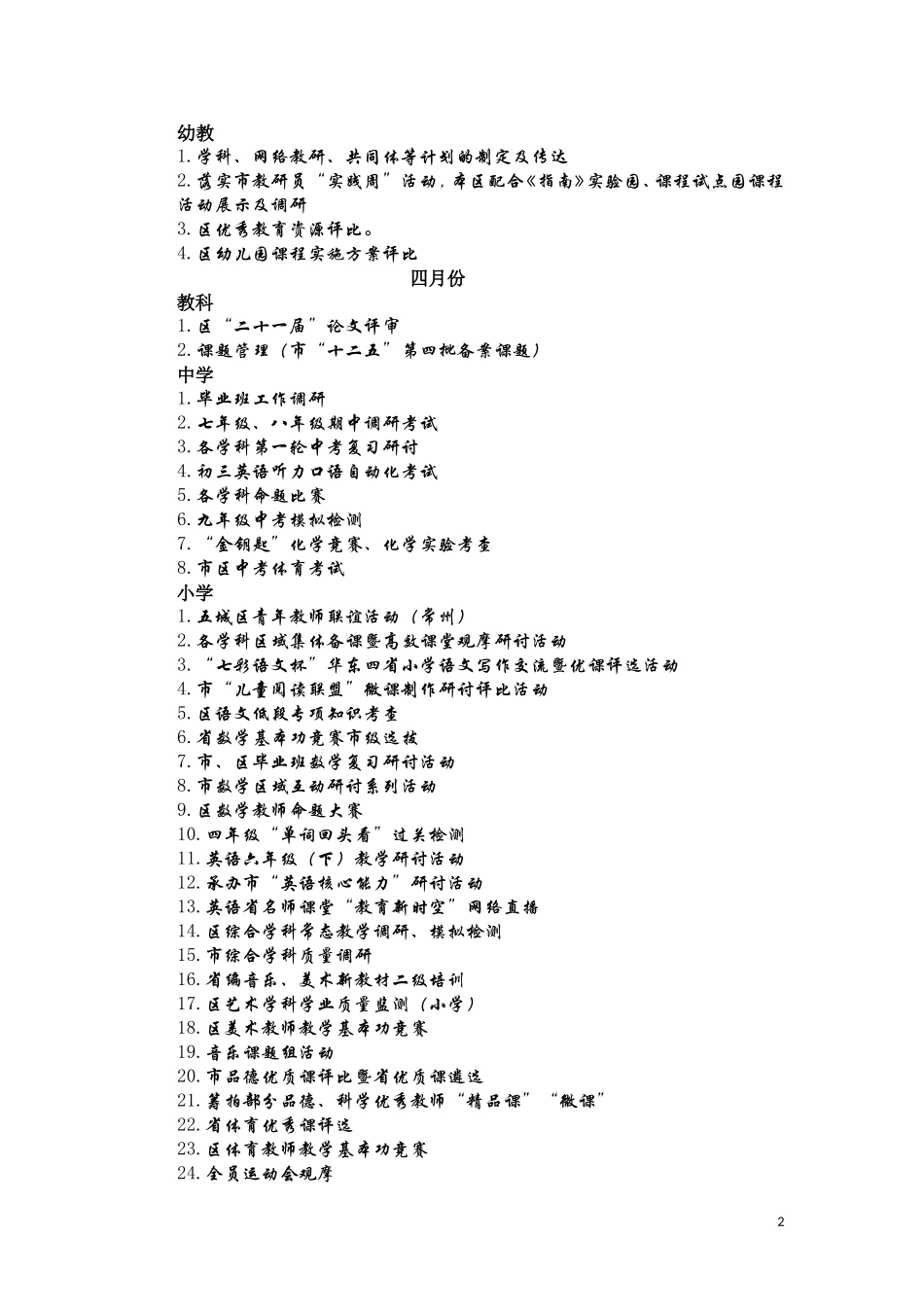 幼教
1.学科、网络教研、共同体等计划的制定及传达
2.落实市教研员“实践周”活动，本区配合《指南》实验园、课程试点园课程活动展示及调研
3.区优秀教育资源评比。
4.区幼儿园课程实施方案评比
四月份
教科
1.区“二十一届”论文评审
2.课题管理（市“十二五”第四批备案课题）
中学
1.毕业班工作调研
2.七年级、八年级期中调研考试
3.各学科第一轮中考复习研讨
4.初三英语听力口语自动化考试
5.各学科命题比赛
6.九年级中考模拟检测
7.“金钥匙”化学竞赛、化学实验考查
8.市区中考体育考试
小学
1.五城区青年教师联谊活动（常州）
2.各学科区域集体备课暨高效课堂观摩研讨活动
3.“七彩语文杯”华东四省小学语文写作交流暨优课评选活动
4.市“儿童阅读联盟”微课制作研讨评比活动
5.区语文低段专项知识考查
6.省数学基本功竞赛市级选拔
7.市、区毕业班数学复习研讨活动
8.市数学区域互动研讨系列活动
9.区数学教师命题大赛
10.四年级“单词回头看”过关检测
11.英语六年级（下）教学研讨活动
12.承办市“英语核心能力”研讨活动
13.英语省名师课堂“教育新时空”网络直播
14.区综合学科常态教学调研、模拟检测
15.市综合学科质量调研
16.省编音乐、美术新教材二级培训
17.区艺术学科学业质量监测（小学）
18.区美术教师教学基本功竞赛
19.音乐课题组活动
20.市品德优质课评比暨省优质课遴选
21.筹拍部分品德、科学优秀教师“精品课”“微课”
22.省体育优秀课评选
23.区体育教师教学基本功竞赛
24.全员运动会观摩
2